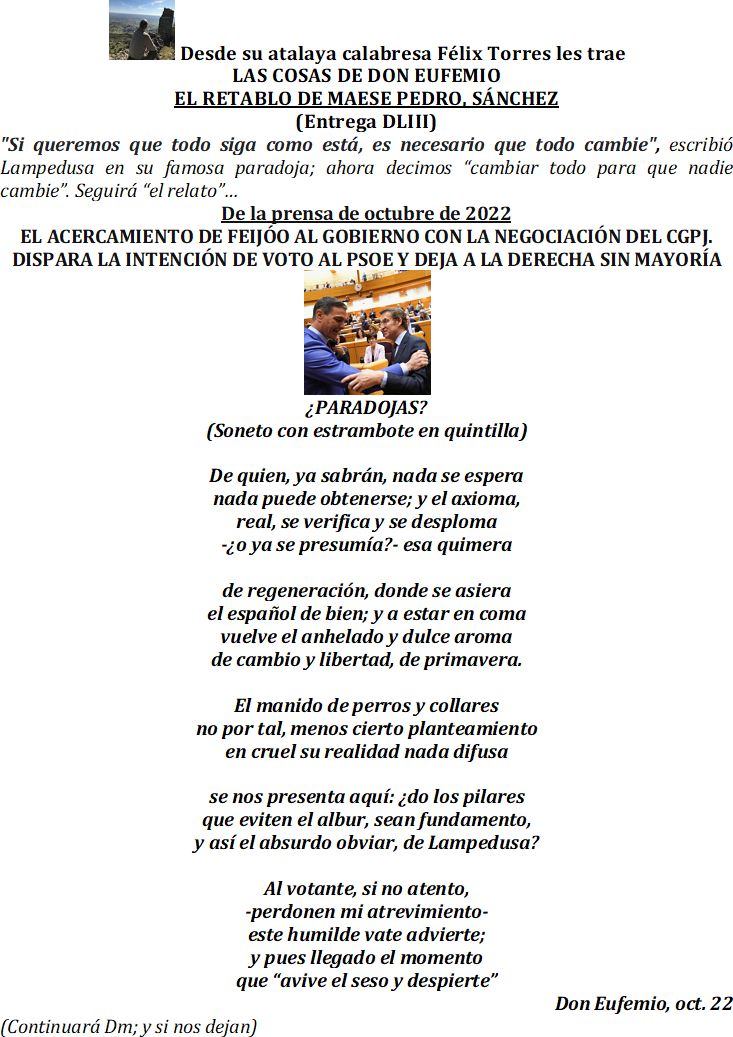 Desde su atalaya calabresa Félix Torres les trae
LAS COSAS DE DON EUFEMIO
EL RETABLO DE MAESE PEDRO, SÁNCHEZ
(Entrega DLIII)

"Si queremos que todo siga como está, es necesario que todo cambie", escribió Lampedusa en su famosa paradoja; ahora decimos "cambiar todo para que nadie cambie". Seguirá "el relato"…

De la prensa de octubre de 2022
EL ACERCAMIENTO DE FEIJÓO AL GOBIERNO CON LA NEGOCIACIÓN DEL CGPJ. DISPARA LA INTENCIÓN DE VOTO AL PSOE Y DEJA A LA DERECHA SIN MAYORÍA

¿PARADOJAS?
(Soneto con estrambote en quintilla)

De quien, ya sabrán, nada se espera
nada puede obtenerse; y el axioma,
real, se verifica y se desploma
-¿o ya se presumía?- esa quimera

de regeneración, donde se asiera
el español de bien; y a estar en coma
vuelve el anhelado y dulce aroma
de cambio y libertad, de primavera.

El manido de perros y collares
no por tal, menos cierto planteamiento
en cruel su realidad nada difusa

se nos presenta aquí: ¿do los pilares
que eviten el albur, sean fundamento,
y así el absurdo obviar, de Lampedusa?

Al votante, si no atento,
-perdonen mi atrevimiento-
este humilde vate advierte;
y pues llegado el momento
que "avive el seso y despierte"

Don Eufemio, oct. 22

(Continuará Dm; y si nos dejan)